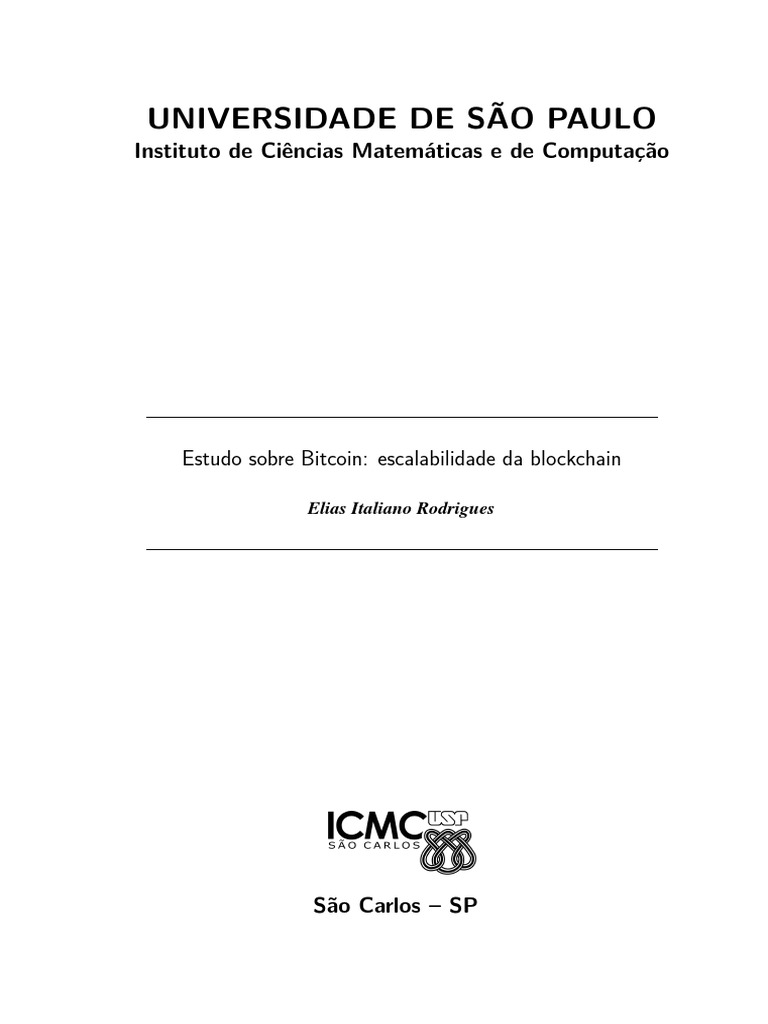 UNIVERSIDADE DE SÃO PAULO
Instituto de Ciências Matemáticas e de Computação

Estudo sobre Bitcoin: escalabilidade da blockchain

Elias Italiano Rodrigues

ICMC USP
SÃO CARLOS

São Carlos – SP